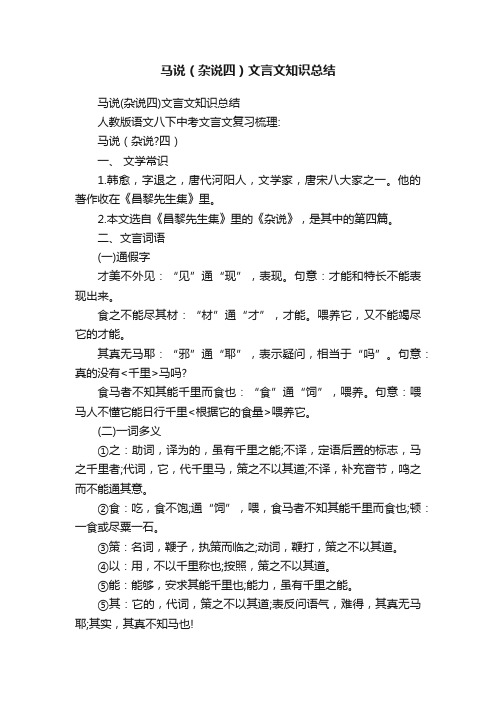 马说（杂说四）文言文知识总结

马说(杂说四)文言文知识总结

人教版语文八下中考文言文复习梳理:

马说（杂说?四）

一、 文学常识

1.韩愈，字退之，唐代河阳人，文学家，唐宋八大家之一。他的著作收在《昌黎先生集》里。

2.本文选自《昌黎先生集》里的《杂说》，是其中的第四篇。

二、文言词语

(一)通假字

才美不外见：“见”通“现”，表现。句意：才能和特长不能表现出来。

食之不能尽其材：“材”通“才”，才能。喂养它，又不能竭尽它的才能。

其真无马耶：“邪”通“耶”，表示疑问，相当于“吗”。句意：真的没有<千里>马吗?

食马者不知其能千里而食也：“食”通“饲”，喂养。句意：喂马人不懂它能日行千里<根据它的食量>喂养它。

(二)一词多义

①之：助词，译为的，虽有千里之能;不译，定语后置的标志，马之千里者;代词，它，代千里马，策之不以其道;不译，补充音节，鸣之而不能通其意。

②食：吃，食不饱;通“饲”，喂，食马者不知其能千里而食也;顿：一食或尽粟一石。

③策：名词，鞭子，执策而临之;动词，鞭打，策之不以其道。

④以：用，不以千里称也;按照，策之不以其道。

⑤能：能够，安求其能千里也;能力，虽有千里之能。

⑤其：它的，代词，策之不以其道;表反问语气，难得，其真无马耶;其实，其真不知马也!